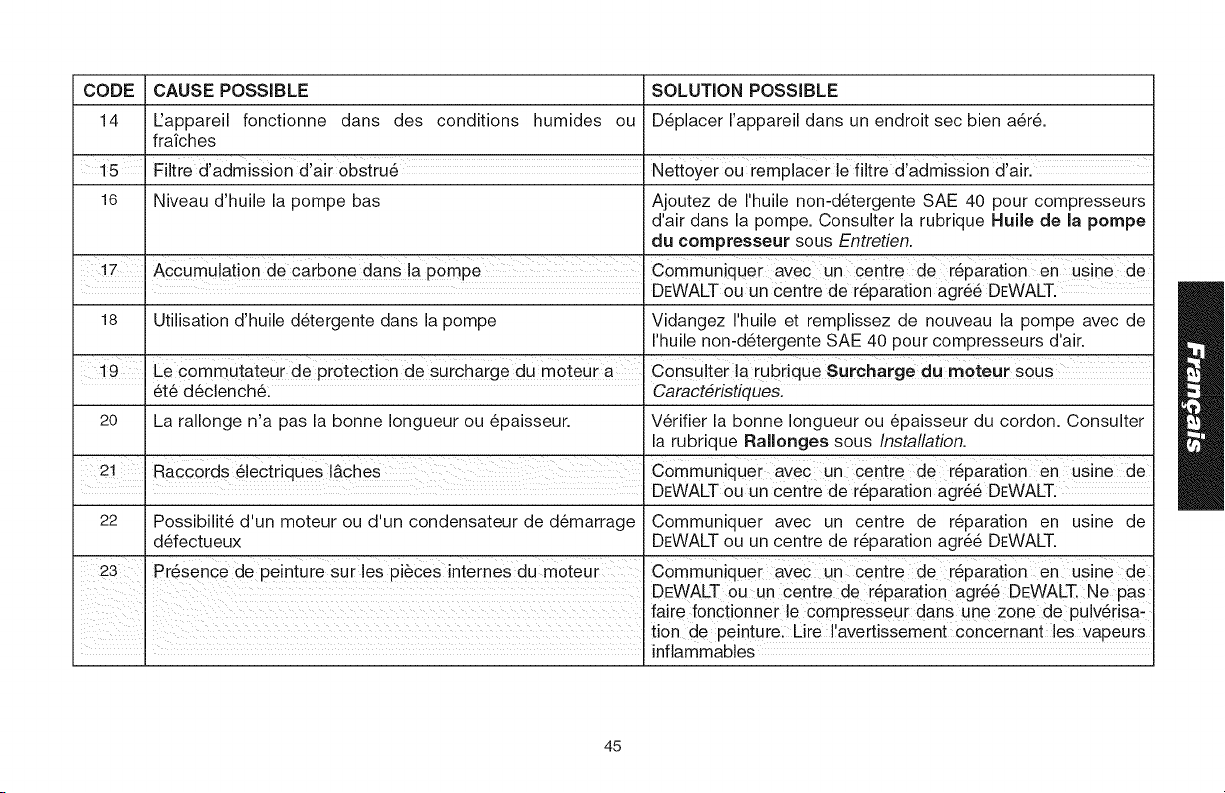 | CODE | CAUSE POSSIBLE | SOLUTION POSSIBLE |
|---|---|---|
| 14 | L'appareil fonctionne dans des conditions humides ou fraîches | Déplacer l'appareil dans un endroit sec bien aéré. |
| 15 | Filtre d'admission d'air obstrué | Nettoyer ou remplacer le filtre d'admission d'air. |
| 16 | Niveau d'huile la pompe bas | Ajoutez de l'huile non-détergente SAE 40 pour compresseurs d'air dans la pompe. Consulter la rubrique Huile de la pompe du compresseur sous Entretien. |
| 17 | Accumulation de carbone dans la pompe | Communiquer avec un centre de réparation en usine de DEWALT ou un centre de réparation agréé DEWALT. |
| 18 | Utilisation d'huile détergente dans la pompe | Vidangez l'huile et remplissez de nouveau la pompe avec de l'huile non-détergente SAE 40 pour compresseurs d'air. |
| 19 | Le commutateur de protection de surcharge du moteur a été déclenché. | Consulter la rubrique Surcharge du moteur sous Caractéristiques. |
| 20 | La rallonge n'a pas la bonne longueur ou épaisseur. | Vérifier la bonne longueur ou épaisseur du cordon. Consulter la rubrique Rallonges sous Installation. |
| 21 | Raccords électriques lâches | Communiquer avec un centre de réparation en usine de DEWALT ou un centre de réparation agréé DEWALT. |
| 22 | Possibilité d'un moteur ou d'un condensateur de démarrage défectueux | Communiquer avec un centre de réparation en usine de DEWALT ou un centre de réparation agréé DEWALT. |
| 23 | Présence de peinture sur les pièces internes du moteur | Communiquer avec un centre de réparation en usine de DEWALT ou un centre de réparation agréé DEWALT. Ne pas faire fonctionner le compresseur dans une zone de pulvérisation de peinture. Lire l'avertissement concernant les vapeurs inflammables |

Français

45